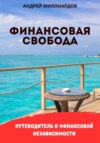 АНДРЕЙ МИЛЛИАРДОВ

ФИНАНСОВАЯ СВОБОДА

ПУТЕВОДИТЕЛЬ К ФИНАНСОВОЙ НЕЗАВИСИМОСТИ